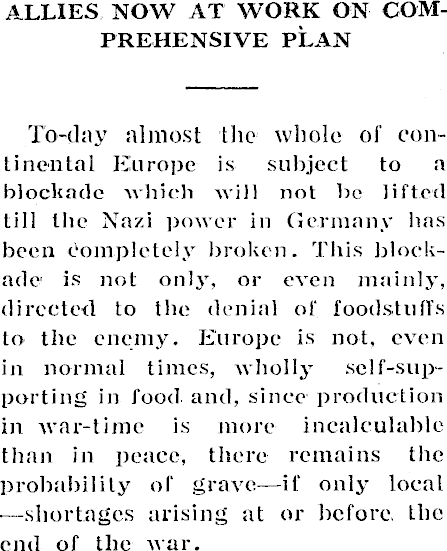 ALLIES NOW AT WORK ON COMPREHENSIVE PLAN

To-day almost the whole of continental Europe is subject to a blockade which will not be lifted till the Nazi power in Germany has been completely broken. This blockade is not only, or even mainly, directed to the denial of foodstuffs to the enemy. Europe is not, even in normal times, wholly self-supporting in food and, since production in war-time is more incalculable than in peace, there remains the probability of grave—if only local—shortages arising at or before the end of the war.